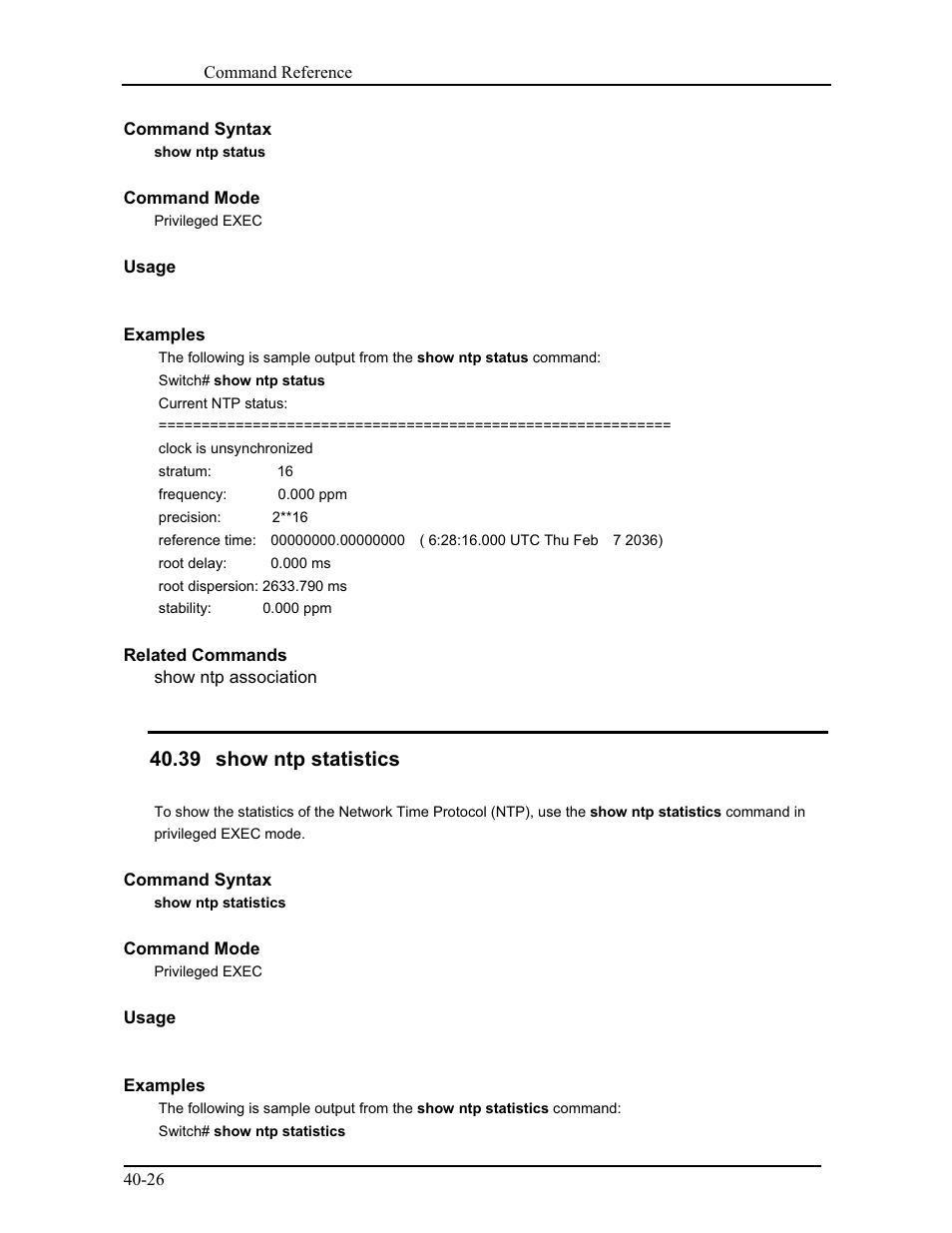 Command Reference

Command Syntax
show ntp status

Command Mode
Privileged EXEC

Usage

Examples
The following is sample output from the show ntp status command:
Switch# show ntp status
Current NTP status:
==========================================================
clock is unsynchronized
stratum: 16
frequency: 0.000 ppm
precision: 2**16
reference time: 00000000.00000000 ( 6:28:16.000 UTC Thu Feb 7 2036)
root delay: 0.000 ms
root dispersion: 2633.790 ms
stability: 0.000 ppm

Related Commands
show ntp association

40.39 show ntp statistics

To show the statistics of the Network Time Protocol (NTP), use the show ntp statistics command in privileged EXEC mode.

Command Syntax
show ntp statistics

Command Mode
Privileged EXEC

Usage

Examples
The following is sample output from the show ntp statistics command:
Switch# show ntp statistics

40-26